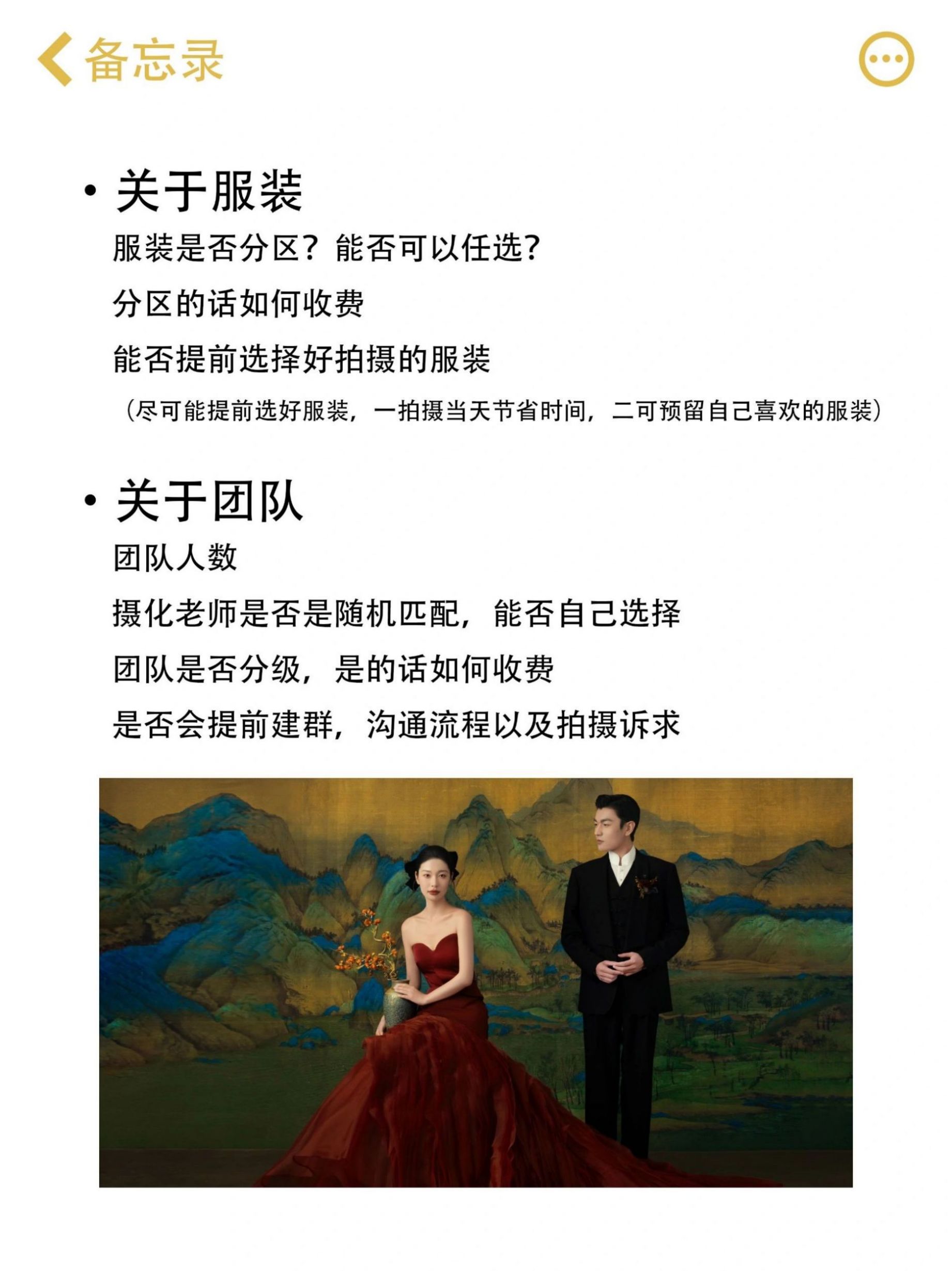 备忘录

• 关于服装

服装是否分区？能否可以任选？

分区的话如何收费

能否提前选择好拍摄的服装

（尽可能提前选好服装，一拍摄当天节省时间，二可预留自己喜欢的服装）

• 关于团队

团队人数

摄化老师是否是随机匹配，能否自己选择

团队是否分级，是的话如何收费

是否会提前建群，沟通流程以及拍摄诉求